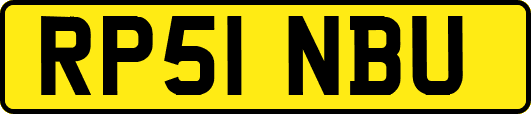 RP51 NBU